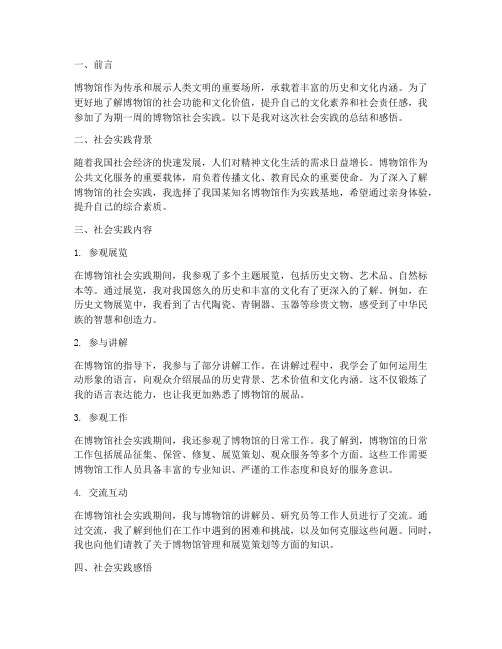 一、前言

博物馆作为传承和展示人类文明的重要场所，承载着丰富的历史和文化内涵。为了更好地了解博物馆的社会功能和文化价值，提升自己的文化素养和社会责任感，我参加了为期一周的博物馆社会实践。以下是我对这次社会实践的总结和感悟。

二、社会实践背景

随着我国社会经济的快速发展，人们对精神文化生活的需求日益增长。博物馆作为公共文化服务的重要载体，肩负着传播文化、教育民众的重要使命。为了深入了解博物馆的社会实践，我选择了我国某知名博物馆作为实践基地，希望通过亲身体验，提升自己的综合素质。

三、社会实践内容

1. 参观展览

在博物馆社会实践期间，我参观了多个主题展览，包括历史文物、艺术品、自然标本等。通过展览，我对我国悠久的历史和丰富的文化有了更深入的了解。例如，在历史文物展览中，我看到了古代陶瓷、青铜器、玉器等珍贵文物，感受到了中华民族的智慧和创造力。

2. 参与讲解

在博物馆的指导下，我参与了部分讲解工作。在讲解过程中，我学会了如何运用生动形象的语言，向观众介绍展品的历史背景、艺术价值和文化内涵。这不仅锻炼了我的语言表达能力，也让我更加熟悉了博物馆的展品。

3. 参观工作

在博物馆社会实践期间，我还参观了博物馆的日常工作。我了解到，博物馆的日常工作包括展品征集、保管、修复、展览策划、观众服务等多个方面。这些工作需要博物馆工作人员具备丰富的专业知识、严谨的工作态度和良好的服务意识。

4. 交流互动

在博物馆社会实践期间，我与博物馆的讲解员、研究员等工作人员进行了交流。通过交流，我了解到他们在工作中遇到的困难和挑战，以及如何克服这些问题。同时，我也向他们请教了关于博物馆管理和展览策划等方面的知识。

四、社会实践感悟